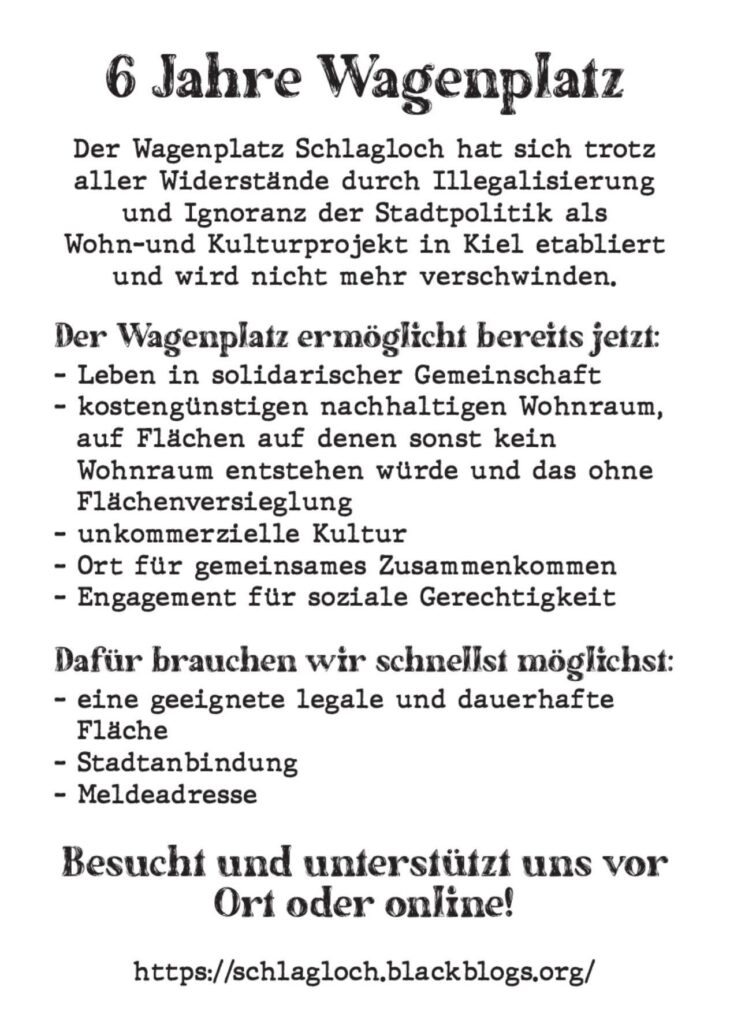 6 Jahre Wagenplatz

Der Wagenplatz Schlagloch hat sich trotz aller Widerstände durch Illegalisierung und Ignoranz der Stadtpolitik als Wohn-und Kulturprojekt in Kiel etabliert und wird nicht mehr verschwinden.

Der Wagenplatz ermöglicht bereits jetzt:
- Leben in solidarischer Gemeinschaft
- kostengünstigen nachhaltigen Wohnraum, auf Flächen auf denen sonst kein Wohnraum entstehen würde und das ohne Flächenversieglung
- unkommerzielle Kultur
- Ort für gemeinsames Zusammenkommen
- Engagement für soziale Gerechtigkeit

Dafür brauchen wir schnellst möglichst:
- eine geeignete legale und dauerhafte Fläche
- Stadtanbindung
- Meldeadresse

Besucht und unterstützt uns vor Ort oder online!

https://schlagloch.blackblogs.org/